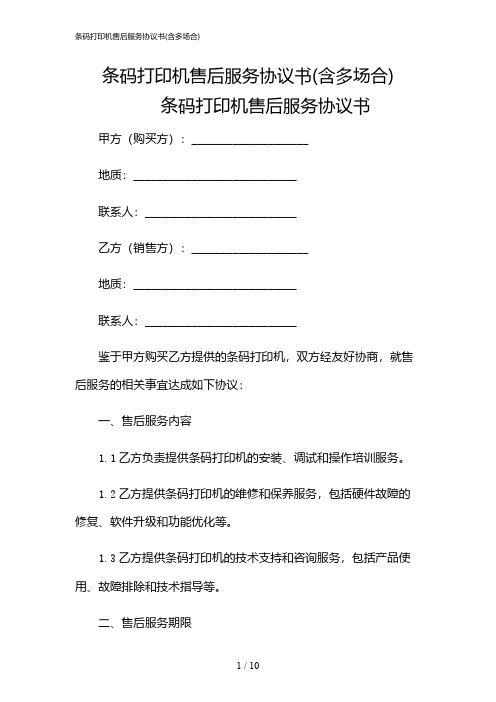 条码打印机售后服务协议书(含多场合)

条码打印机售后服务协议书(含多场合)

条码打印机售后服务协议书

甲方（购买方）：____________________

地质：____________________________

联系人：__________________________

乙方（销售方）：____________________

地质：____________________________

联系人：__________________________

鉴于甲方购买乙方提供的条码打印机，双方经友好协商，就售后服务的相关事宜达成如下协议：

一、售后服务内容

1.1 乙方负责提供条码打印机的安装、调试和操作培训服务。

1.2 乙方提供条码打印机的维修和保养服务，包括硬件故障的修复、软件升级和功能优化等。

1.3 乙方提供条码打印机的技术支持和咨询服务，包括产品使用、故障排除和技术指导等。

二、售后服务期限

1 / 10